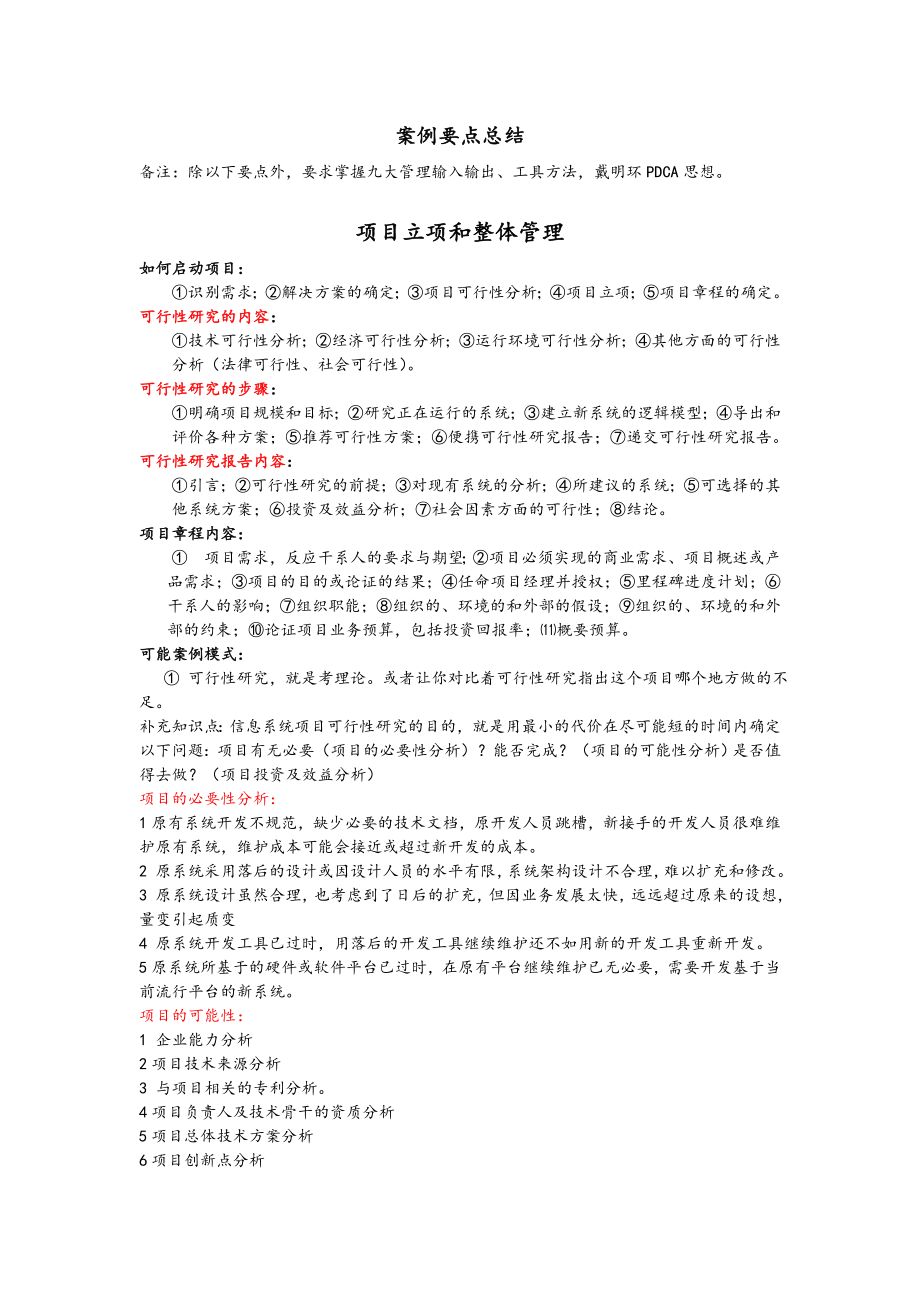 案例要点总结

备注：除以下要点外，要求掌握九大管理输入输出、工具方法，戴明环PDCA思想。

项目立项和整体管理

如何启动项目：

①识别需求；②解决方案的确定；③项目可行性分析；④项目立项；⑤项目章程的确定。

可行性研究的内容：

①技术可行性分析；②经济可行性分析；③运行环境可行性分析；④其他方面的可行性分析（法律可行性、社会可行性）。

可行性研究的步骤：

①明确项目规模和目标；②研究正在运行的系统；③建立新系统的逻辑模型；④导出和评价各种方案；⑤推荐可行性方案；⑥便携可行性研究报告；⑦递交可行性研究报告。

可行性研究报告内容：

①引言；②可行性研究的前提；③对现有系统的分析；④所建议的系统；⑤可选择的其他系统方案；⑥投资及效益分析；⑦社会因素方面的可行性；⑧结论。

项目章程内容：

① 项目需求，反应干系人的要求与期望；②项目必须实现的商业需求、项目概述或产品需求；③项目的目的或论证的结果；④任命项目经理并授权；⑤里程碑进度计划；⑥干系人的影响；⑦组织职能；⑧组织的、环境的和外部的假设；⑨组织的、环境的和外部的约束；⑩论证项目业务预算，包括投资回报率；⑾概要预算。

可能案例模式：

① 可行性研究，就是考理论。或者让你对比着可行性研究指出这个项目哪个地方做的不足。

补充知识点：信息系统项目可行性研究的目的，就是用最小的代价在尽可能短的时间内确定以下问题：项目有无必要（项目的必要性分析）？能否完成？（项目的可能性分析）是否值得去做？（项目投资及效益分析）

项目的必要性分析：

1 原有系统开发不规范，缺少必要的技术文档，原开发人员跳槽，新接手的开发人员很难维护原有系统，维护成本可能会接近或超过新开发的成本。

2 原系统采用落后的设计或因设计人员的水平有限，系统架构设计不合理，难以扩充和修改。

3 原系统设计虽然合理，也考虑到了日后的扩充，但因业务发展太快，远远超过原来的设想，量变引起质变

4 原系统开发工具已过时，用落后的开发工具继续维护还不如用新的开发工具重新开发。

5 原系统所基于的硬件或软件平台已过时，在原有平台继续维护已无必要，需要开发基于当前流行平台的新系统。

项目的可能性：

1 企业能力分析

2 项目技术来源分析

3 与项目相关的专利分析。

4 项目负责人及技术骨干的资质分析

5 项目总体技术方案分析

6 项目创新点分析